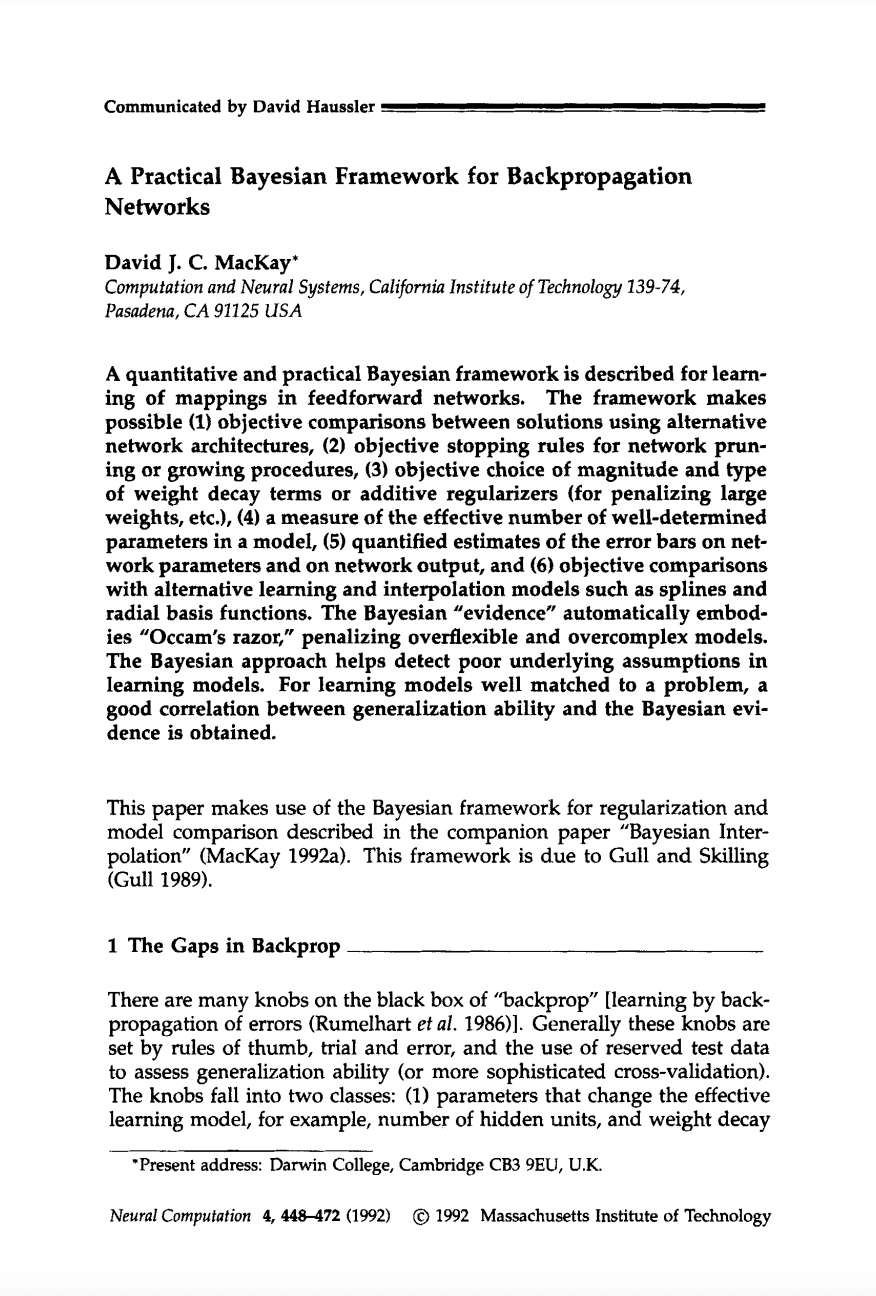 Communicated by David Haussler

A Practical Bayesian Framework for Backpropagation Networks

David J. C. MacKay*
Computation and Neural Systems, California Institute of Technology 139-74, Pasadena, CA 91125 USA

A quantitative and practical Bayesian framework is described for learning of mappings in feedforward networks. The framework makes possible (1) objective comparisons between solutions using alternative network architectures, (2) objective stopping rules for network pruning or growing procedures, (3) objective choice of magnitude and type of weight decay terms or additive regularizers (for penalizing large weights, etc.), (4) a measure of the effective number of well-determined parameters in a model, (5) quantified estimates of the error bars on network parameters and on network output, and (6) objective comparisons with alternative learning and interpolation models such as splines and radial basis functions. The Bayesian "evidence" automatically embodies "Occam's razor," penalizing overflexible and overcomplex models. The Bayesian approach helps detect poor underlying assumptions in learning models. For learning models well matched to a problem, a good correlation between generalization ability and the Bayesian evidence is obtained.

This paper makes use of the Bayesian framework for regularization and model comparison described in the companion paper "Bayesian Interpolation" (MacKay 1992a). This framework is due to Gull and Skilling (Gull 1989).

1 The Gaps in Backprop

There are many knobs on the black box of "backprop" [learning by backpropagation of errors (Rumelhart et al. 1986)]. Generally these knobs are set by rules of thumb, trial and error, and the use of reserved test data to assess generalization ability (or more sophisticated cross-validation). The knobs fall into two classes: (1) parameters that change the effective learning model, for example, number of hidden units, and weight decay

*Present address: Darwin College, Cambridge CB3 9EU, U.K.

Neural Computation 4, 448–472 (1992) © 1992 Massachusetts Institute of Technology